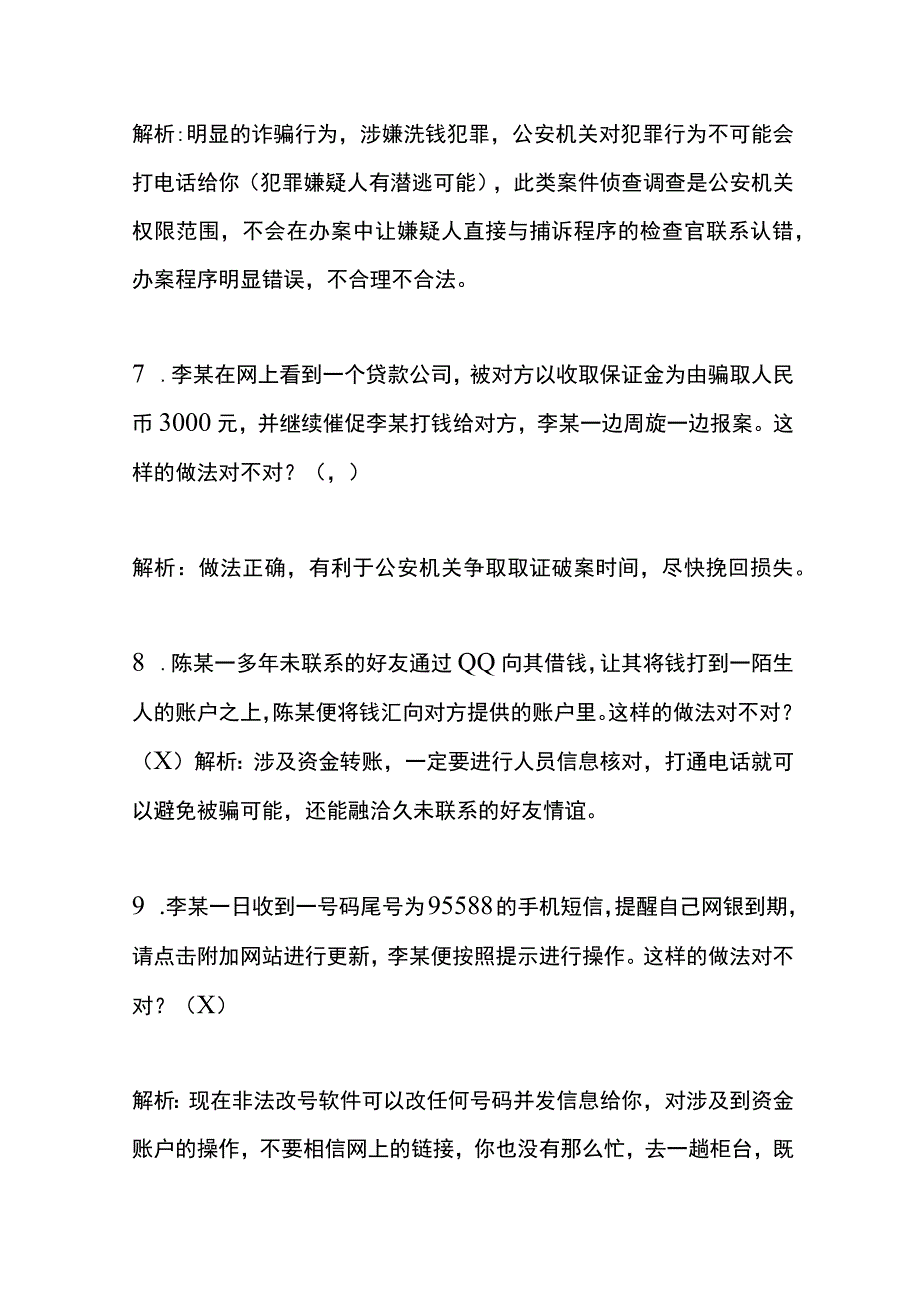 解析:明显的诈骗行为，涉嫌洗钱犯罪，公安机关对犯罪行为不可能会打电话给你（犯罪嫌疑人有潜逃可能），此类案件侦查调查是公安机关权限范围，不会在办案中让嫌疑人直接与捕诉程序的检查官联系认错，办案程序明显错误，不合理不合法。

7　.李某在网上看到一个贷款公司，被对方以收取保证金为由骗取人民币3000元，并继续催促李某打钱给对方，李某一边周旋一边报案。这样的做法对不对？（，）

解析：做法正确，有利于公安机关争取取证破案时间，尽快挽回损失。

8　.陈某一多年未联系的好友通过QQ向其借钱，让其将钱打到一陌生人的账户之上，陈某便将钱汇向对方提供的账户里。这样的做法对不对？（X）解析:涉及资金转账，一定要进行人员信息核对，打通电话就可以避免被骗可能，还能融洽久未联系的好友情谊。

9　.李某一日收到一号码尾号为95588的手机短信，提醒自己网银到期，请点击附加网站进行更新，李某便按照提示进行操作。这样的做法对不对？（X）

解析:现在非法改号软件可以改任何号码并发信息给你，对涉及到资金账户的操作，不要相信网上的链接，你也没有那么忙，去一趟柜台，既